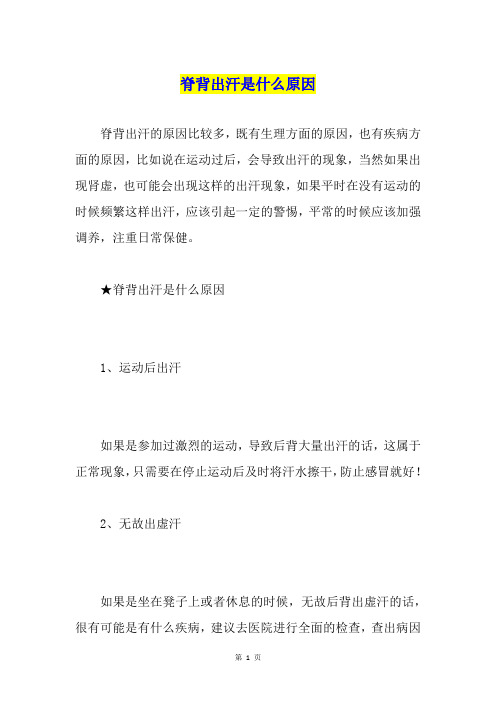 脊背出汗是什么原因

脊背出汗的原因比较多，既有生理方面的原因，也有疾病方面的原因，比如说在运动过后，会导致出汗的现象，当然如果出现肾虚，也可能会出现这样的出汗现象，如果平时在没有运动的时候频繁这样出汗，应该引起一定的警惕，平常的时候应该加强调养，注重日常保健。

★脊背出汗是什么原因

1、运动后出汗

如果是参加过激烈的运动，导致后背大量出汗的话，这属于正常现象，只需要在停止运动后及时将汗水擦干，防止感冒就好！

2、无故出虚汗

如果是坐在凳子上或者休息的时候，无故后背出虚汗的话，很有可能是有什么疾病，建议去医院进行全面的检查，查出病因

第 1 页